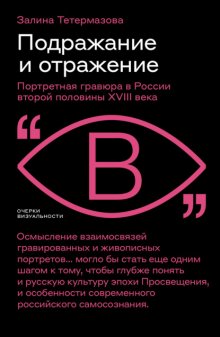 Залина Тетермазова

Подражание и отражение

Портретная гравюра в России второй половины XVIII века

“

В

”

ОЧЕРКИ ВИЗУАЛЬНОСТИ

Осмысление взаимосвязей гравированных и живописных портретов... могло бы стать еще одним шагом к тому, чтобы глубже понять и русскую культуру эпохи Просвещения, и особенности современного российского самосознания.